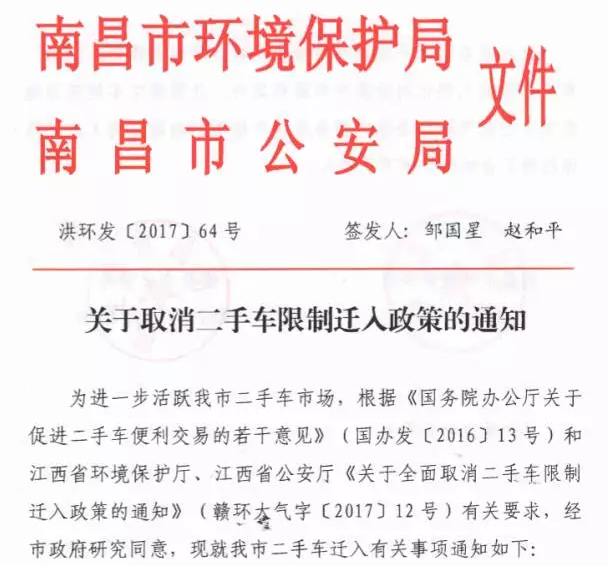 南昌市环境保护局
南昌市公安局
文件

洪环发〔2017〕64号　　签发人：邹国星　赵和平

关于取消二手车限制迁入政策的通知

为进一步活跃我市二手车市场，根据《国务院办公厅关于促进二手车便利交易的若干意见》（国办发〔2016〕13号）和江西省环境保护厅、江西省公安厅《关于全面取消二手车限制迁入政策的通知》（赣环大气字〔2017〕12号）有关要求，经市政府研究同意，现就我市二手车迁入有关事项通知如下：